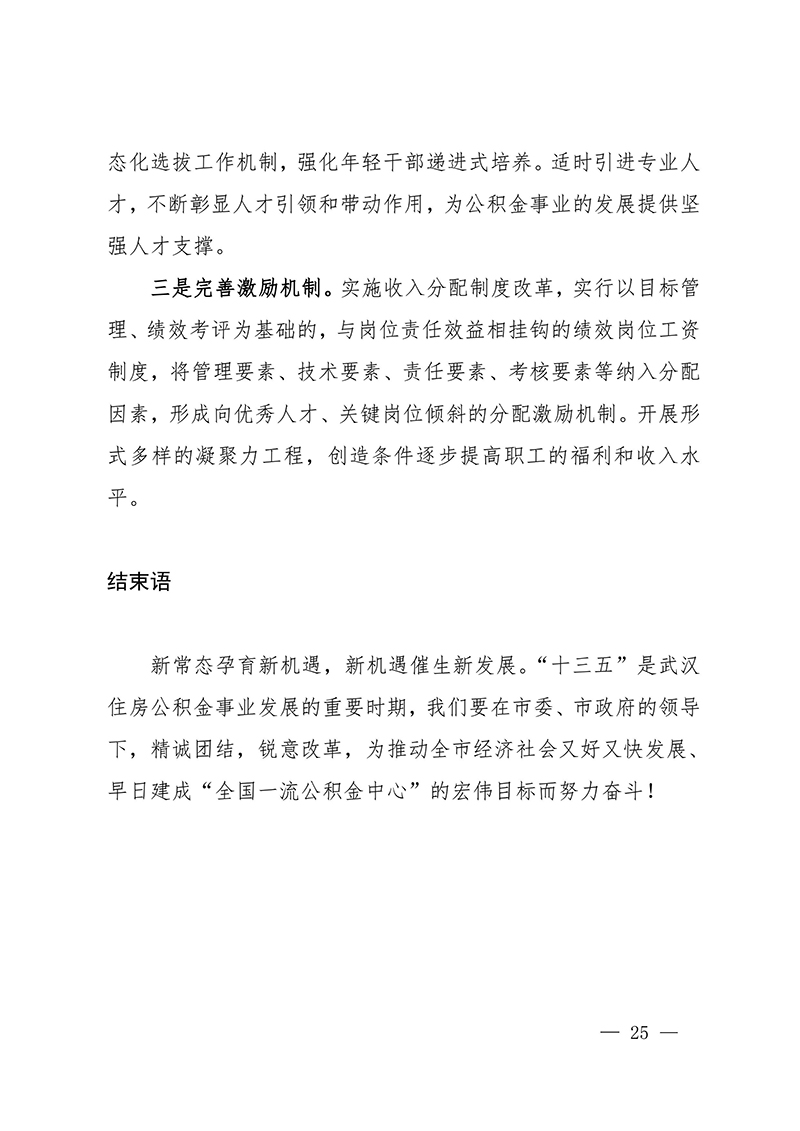 态化选拔工作机制，强化年轻干部递进式培养。适时引进专业人才，不断彰显人才引领和带动作用，为公积金事业的发展提供坚强人才支撑。

三是完善激励机制。实施收入分配制度改革，实行以目标管理、绩效考评为基础的，与岗位责任效益相挂钩的绩效岗位工资制度，将管理要素、技术要素、责任要素、考核要素等纳入分配因素，形成向优秀人才、关键岗位倾斜的分配激励机制。开展形式多样的凝聚力工程，创造条件逐步提高职工的福利和收入水平。

结束语

新常态孕育新机遇，新机遇催生新发展。“十三五”是武汉住房公积金事业发展的重要时期，我们要在市委、市政府的领导下，精诚团结，锐意改革，为推动全市经济社会又好又快发展、早日建成“全国一流公积金中心”的宏伟目标而努力奋斗！

— 25 —